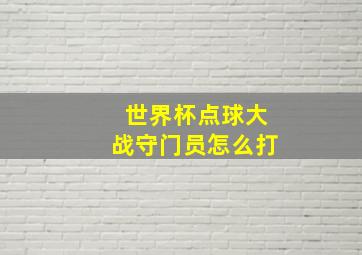 世界杯点球大战守门员怎么打